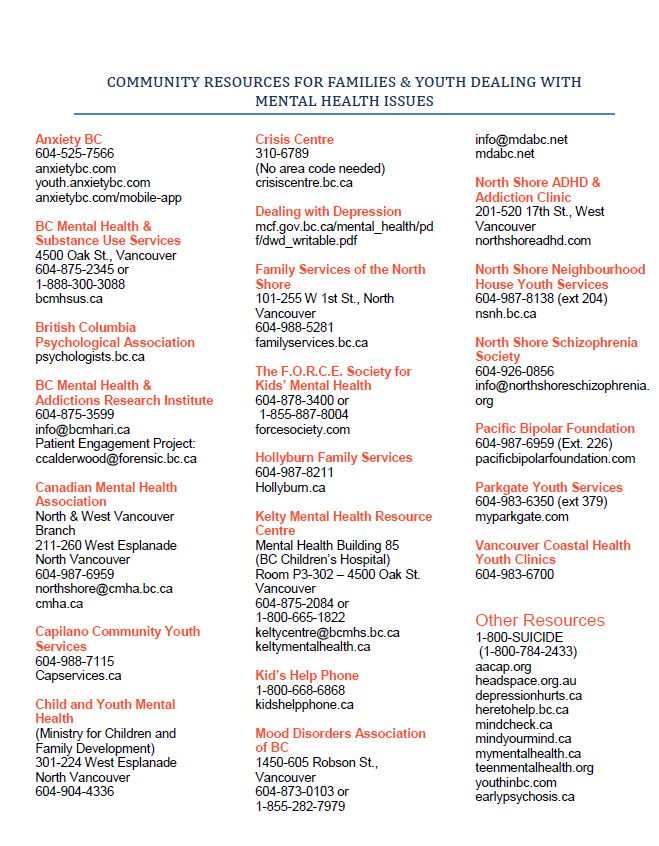 COMMUNITY RESOURCES FOR FAMILIES & YOUTH DEALING WITH MENTAL HEALTH ISSUES

Anxiety BC
604-525-7566
anxietybc.com
youth.anxietybc.com
anxietybc.com/mobile-app

BC Mental Health & Substance Use Services
4500 Oak St., Vancouver
604-875-2345 or
1-888-300-3088
bcmhsus.ca

British Columbia Psychological Association
psychologists.bc.ca

BC Mental Health & Addictions Research Institute
604-875-3599
info@bcmhari.ca
Patient Engagement Project:
ccalderwood@forensic.bc.ca

Canadian Mental Health Association
North & West Vancouver Branch
211-260 West Esplanade
North Vancouver
604-987-6959
northshore@cmha.bc.ca
cmha.ca

Capilano Community Youth Services
604-988-7115
Capservices.ca

Child and Youth Mental Health
(Ministry for Children and Family Development)
301-224 West Esplanade
North Vancouver
604-904-4336

Crisis Centre
310-6789
(No area code needed)
crisiscentre.bc.ca

Dealing with Depression
mcf.gov.bc.ca/mental_health/pdf/dwd_writable.pdf

Family Services of the North Shore
101-255 W 1st St., North Vancouver
604-988-5281
familyservices.bc.ca

The F.O.R.C.E. Society for Kids' Mental Health
604-878-3400 or
1-855-887-8004
forcesociety.com

Hollyburn Family Services
604-987-8211
Hollyburn.ca

Kelty Mental Health Resource Centre
Mental Health Building 85
(BC Children's Hospital)
Room P3-302 – 4500 Oak St.
Vancouver
604-875-2084 or
1-800-665-1822
keltycentre@bcmhs.bc.ca
keltymentalhealth.ca

Kid's Help Phone
1-800-668-6868
kidshelpphone.ca

Mood Disorders Association of BC
1450-605 Robson St., Vancouver
604-873-0103 or
1-855-282-7979
info@mdabc.net
mdabc.net

North Shore ADHD & Addiction Clinic
201-520 17th St., West Vancouver
northshoreadhd.com

North Shore Neighbourhood House Youth Services
604-987-8138 (ext 204)
nsnh.bc.ca

North Shore Schizophrenia Society
604-926-0856
info@northshoreschizophrenia.org

Pacific Bipolar Foundation
604-987-6959 (Ext. 226)
pacificbipolarfoundation.com

Parkgate Youth Services
604-983-6350 (ext 379)
myparkgate.com

Vancouver Coastal Health Youth Clinics
604-983-6700

Other Resources
1-800-SUICIDE
(1-800-784-2433)
aacap.org
headspace.org.au
depressionhurts.ca
heretohelp.bc.ca
mindcheck.ca
mindyourmind.ca
mymentalhealth.ca
teenmentalhealth.org
youthinbc.com
earlypsychosis.ca